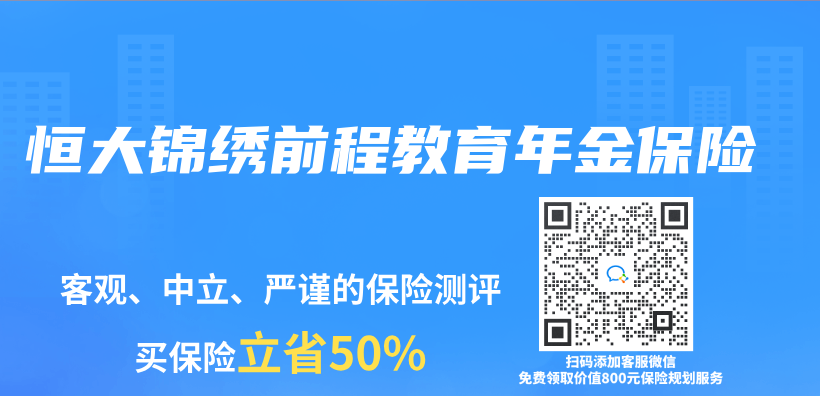 恒大锦绣前程教育年金保险

客观、中立、严谨的保险测评

买保险立省50%

扫码添加客服微信
免费领取价值800元保险规划服务